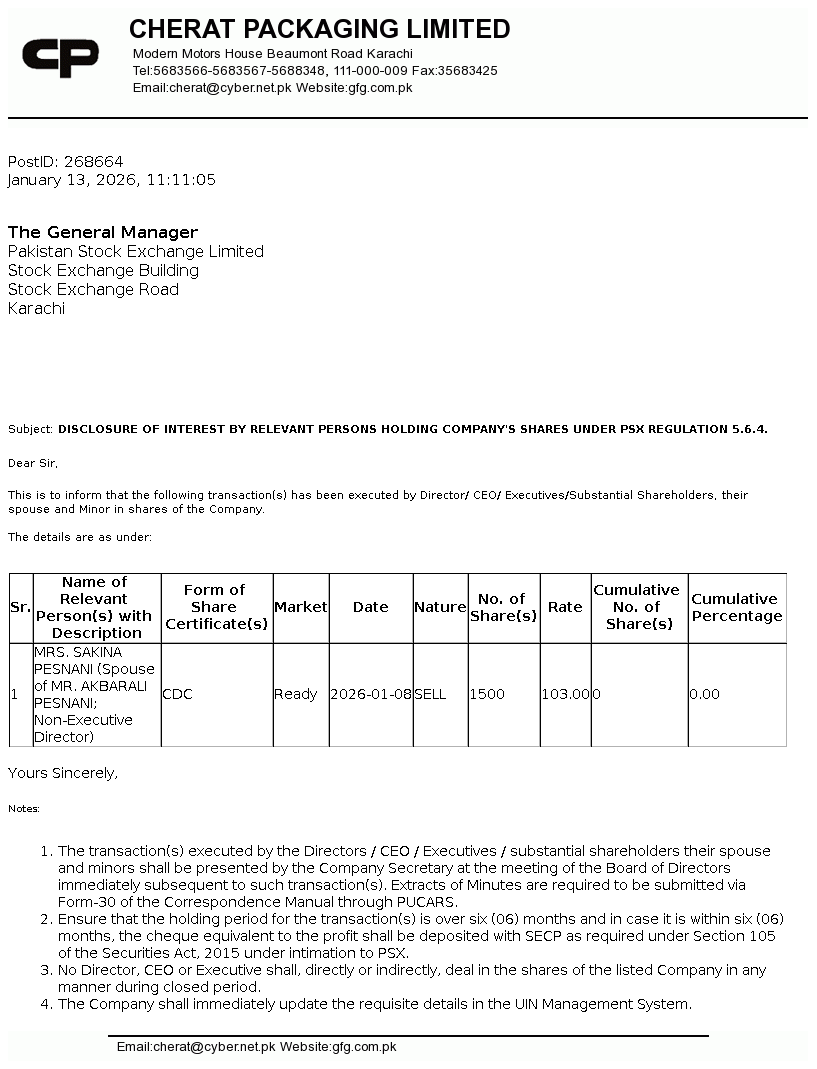 CP
CHERAT PACKAGING LIMITED
Modern Motors House Beaumont Road Karachi
Tel:5683566-5683567-5688348, 111-000-009 Fax:35683425
Email:cherat@cyber.net.pk Website:gfg.com.pk

PostID: 268664
January 13, 2026, 11:11:05

The General Manager
Pakistan Stock Exchange Limited
Stock Exchange Building
Stock Exchange Road
Karachi

Subject: DISCLOSURE OF INTEREST BY RELEVANT PERSONS HOLDING COMPANY'S SHARES UNDER PSX REGULATION 5.6.4.

Dear Sir,

This is to inform that the following transaction(s) has been executed by Director/ CEO/ Executives/Substantial Shareholders, their spouse and Minor in shares of the Company.

The details are as under:

| Sr. | Name of Relevant Person(s) with Description | Form of Share Certificate(s) | Market | Date | Nature | No. of Share(s) | Rate | Cumulative No. of Share(s) | Cumulative Percentage |
|---|---|---|---|---|---|---|---|---|---|
| 1 | MRS. SAKINA PESNANI (Spouse of MR. AKBARALI PESNANI; Non-Executive Director) | CDC | Ready | 2026-01-08 | SELL | 1500 | 103.00 | 0 | 0.00 |

Yours Sincerely,

Notes:

1. The transaction(s) executed by the Directors / CEO / Executives / substantial shareholders their spouse and minors shall be presented by the Company Secretary at the meeting of the Board of Directors immediately subsequent to such transaction(s). Extracts of Minutes are required to be submitted via Form-30 of the Correspondence Manual through PUCARS.
2. Ensure that the holding period for the transaction(s) is over six (06) months and in case it is within six (06) months, the cheque equivalent to the profit shall be deposited with SECP as required under Section 105 of the Securities Act, 2015 under intimation to PSX.
3. No Director, CEO or Executive shall, directly or indirectly, deal in the shares of the listed Company in any manner during closed period.
4. The Company shall immediately update the requisite details in the UIN Management System.

Email:cherat@cyber.net.pk Website:gfg.com.pk